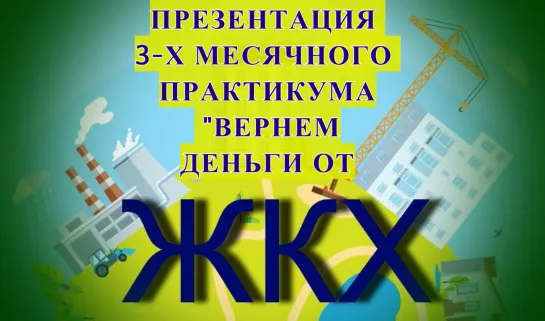 ПРЕЗЕНТАЦИЯ 3-Х МЕСЯЧНОГО ПРАКТИКУМА "ВЕРНЕМ ДЕНЬГИ ОТ

ЖКХ